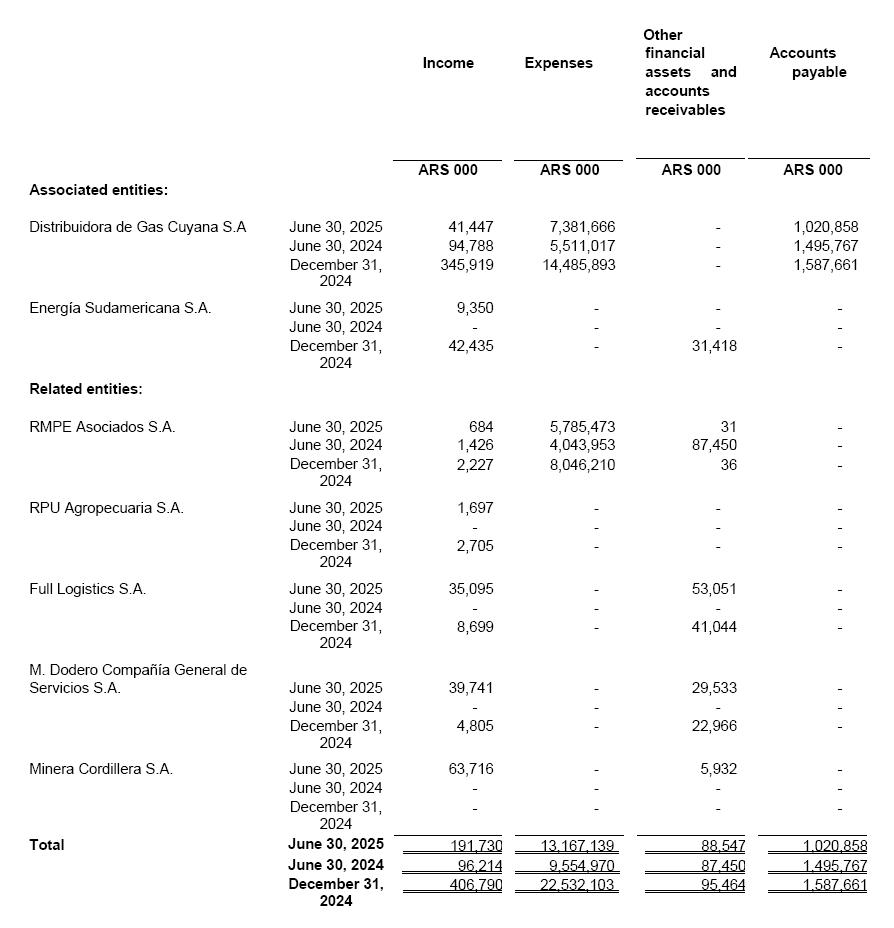 | | | Income | Expenses | Other financial assets and accounts receivables | Accounts payable |
|---|---|---|---|---|---|
| | | ARS 000 | ARS 000 | ARS 000 | ARS 000 |
| **Associated entities:** | | | | | |
| Distribuidora de Gas Cuyana S.A | June 30, 2025 | 41,447 | 7,381,666 | - | 1,020,858 |
| | June 30, 2024 | 94,788 | 5,511,017 | - | 1,495,767 |
| | December 31, 2024 | 345,919 | 14,485,893 | - | 1,587,661 |
| Energía Sudamericana S.A. | June 30, 2025 | 9,350 | - | - | - |
| | June 30, 2024 | - | - | - | - |
| | December 31, 2024 | 42,435 | - | 31,418 | - |
| **Related entities:** | | | | | |
| RMPE Asociados S.A. | June 30, 2025 | 684 | 5,785,473 | 31 | - |
| | June 30, 2024 | 1,426 | 4,043,953 | 87,450 | - |
| | December 31, 2024 | 2,227 | 8,046,210 | 36 | - |
| RPU Agropecuaria S.A. | June 30, 2025 | 1,697 | - | - | - |
| | June 30, 2024 | - | - | - | - |
| | December 31, 2024 | 2,705 | - | - | - |
| Full Logistics S.A. | June 30, 2025 | 35,095 | - | 53,051 | - |
| | June 30, 2024 | - | - | - | - |
| | December 31, 2024 | 8,699 | - | 41,044 | - |
| M. Dodero Compañía General de Servicios S.A. | June 30, 2025 | 39,741 | - | 29,533 | - |
| | June 30, 2024 | - | - | - | - |
| | December 31, 2024 | 4,805 | - | 22,966 | - |
| Minera Cordillera S.A. | June 30, 2025 | 63,716 | - | 5,932 | - |
| | June 30, 2024 | - | - | - | - |
| | December 31, 2024 | - | - | - | - |
| **Total** | **June 30, 2025** | 191,730 | 13,167,139 | 88,547 | 1,020,858 |
| | **June 30, 2024** | 96,214 | 9,554,970 | 87,450 | 1,495,767 |
| | **December 31, 2024** | 406,790 | 22,532,103 | 95,464 | 1,587,661 |